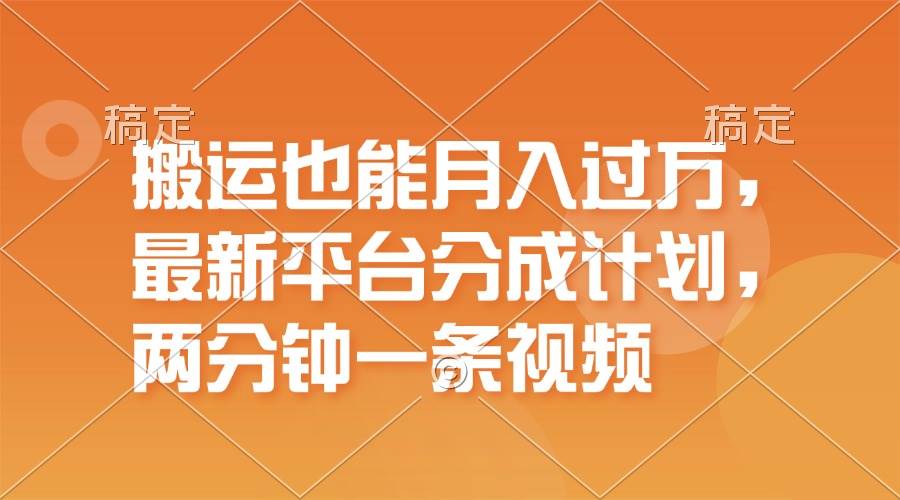 稿定 稿定

搬运也能月入过万，最新平台分成计划，两分钟一条视频